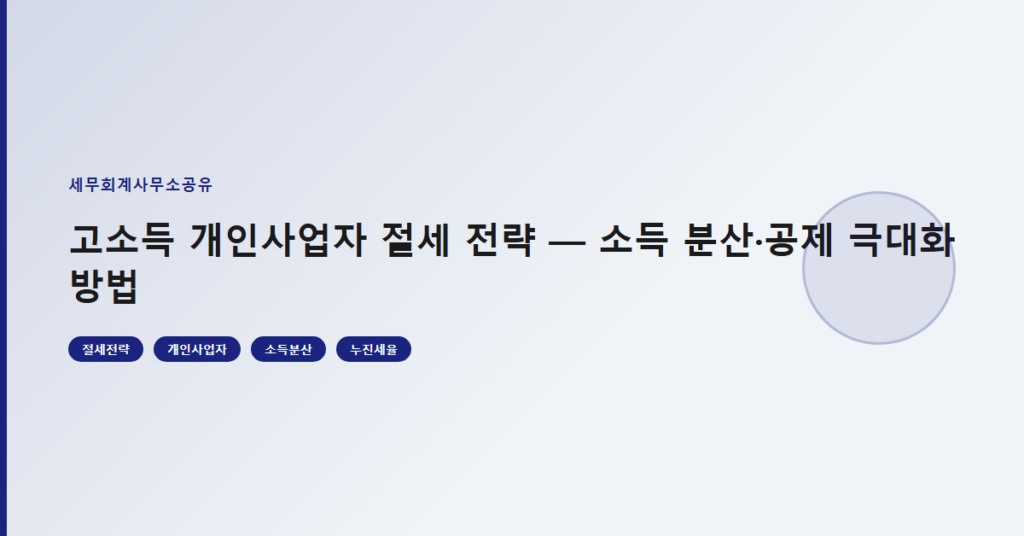 세무회계사무소공유

고소득 개인사업자 절세 전략 — 소득 분산·공제 극대화 방법

절세전략 개인사업자 소득분산 누진세율